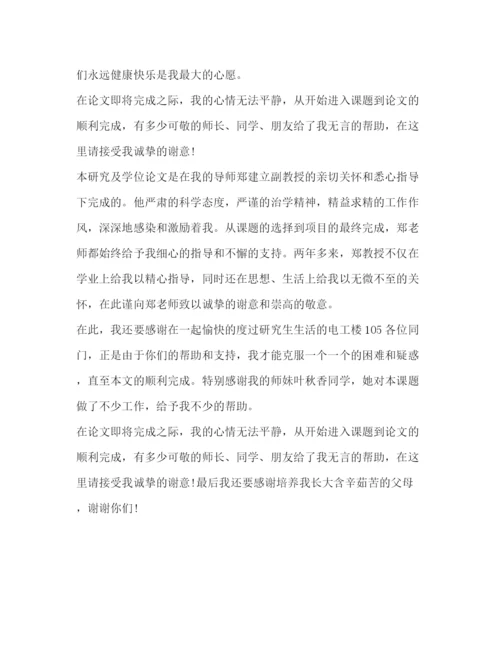 们永远健康快乐是我最大的心愿。

在论文即将完成之际，我的心情无法平静，从开始进入课题到论文的顺利完成，有多少可敬的师长、同学、朋友给了我无言的帮助，在这里请接受我诚挚的谢意!

本研究及学位论文是在我的导师郑建立副教授的亲切关怀和悉心指导下完成的。他严肃的科学态度，严谨的治学精神，精益求精的工作作风，深深地感染和激励着我。从课题的选择到项目的最终完成，郑老师都始终给予我细心的指导和不懈的支持。两年多来，郑教授不仅在学业上给我以精心指导，同时还在思想、生活上给我以无微不至的关怀，在此谨向郑老师致以诚挚的谢意和崇高的敬意。

在此，我还要感谢在一起愉快的度过研究生生活的电工楼105各位同门，正是由于你们的帮助和支持，我才能克服一个一个的困难和疑惑，直至本文的顺利完成。特别感谢我的师妹叶秋香同学，她对本课题做了不少工作，给予我不少的帮助。

在论文即将完成之际，我的心情无法平静，从开始进入课题到论文的顺利完成，有多少可敬的师长、同学、朋友给了我无言的帮助，在这里请接受我诚挚的谢意!最后我还要感谢培养我长大含辛茹苦的父母，谢谢你们!